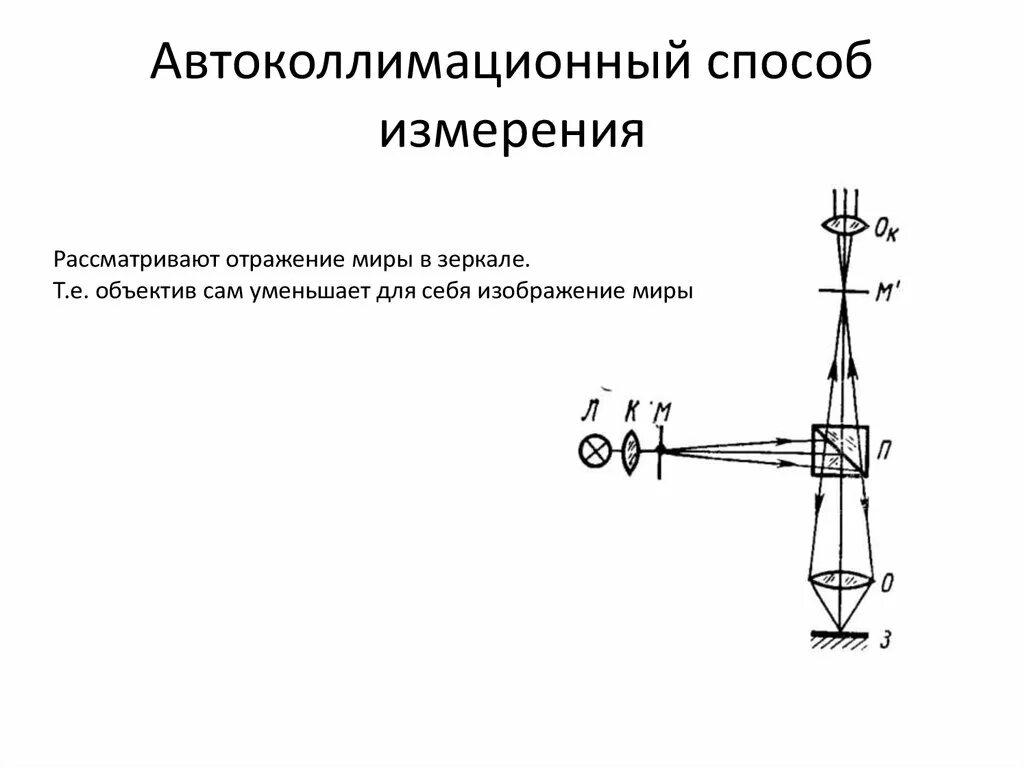 Автоколлимационный способ измерения

Рассматривают отражение миры в зеркале.
Т.е. объектив сам уменьшает для себя изображение миры

Ок

М'

Л К М

П

О

З